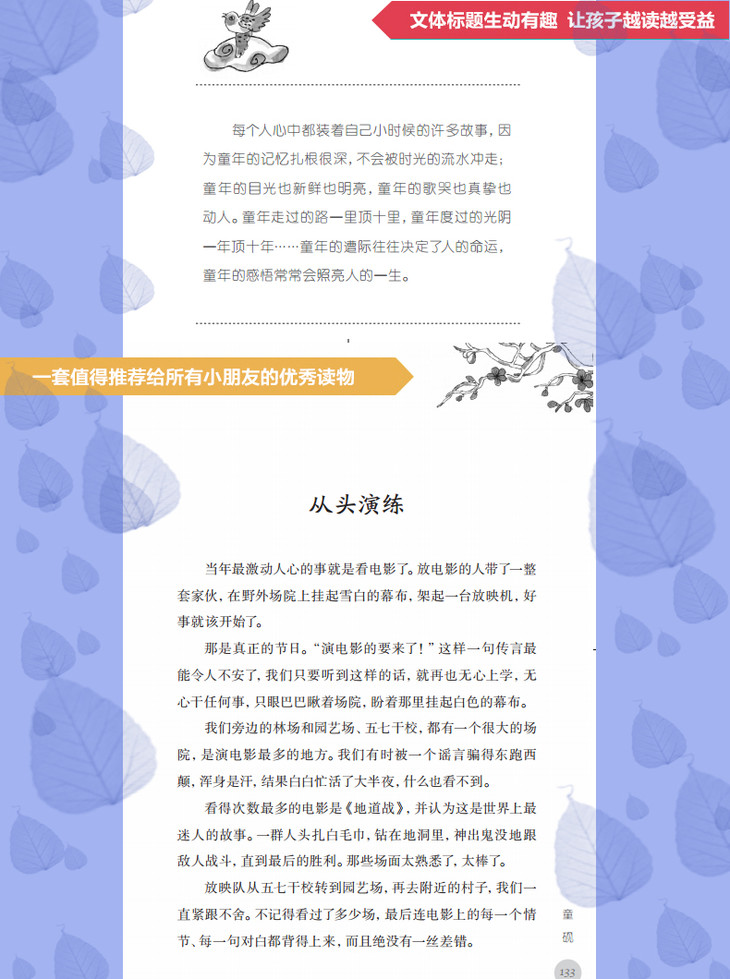 文体标题生动有趣 让孩子越读越受益

每个人心中都装着自己小时候的许多故事，因为童年的记忆扎根很深，不会被时光的流水冲走；童年的目光也新鲜也明亮，童年的歌哭也真挚也动人。童年走过的路一里顶十里，童年度过的光阴一年顶十年……童年的遭际往往决定了人的命运，童年的感悟常常会照亮人的一生。

一套值得推荐给所有小朋友的优秀读物

从头演练

当年最激动人心的事就是看电影了。放电影的人带了一整套家伙，在野外场院上挂起雪白的幕布，架起一台放映机，好事就该开始了。

那是真正的节日。“演电影的要来了！”这样一句传言最能令人不安了，我们只要听到这样的话，就再也无心上学，无心干任何事，只眼巴巴瞅着场院，盼着那里挂起白色的幕布。

我们旁边的林场和园艺场、五七干校，都有一个很大的场院，是演电影最多的地方。我们有时被一个谣言骗得东跑西颠，浑身是汗，结果白白忙活了大半夜，什么也看不到。

看得次数最多的电影是《地道战》，并认为这是世界上最迷人的故事。一群人头扎白毛巾，钻在地洞里，神出鬼没地跟敌人战斗，直到最后的胜利。那些场面太熟悉了，太棒了。

放映队从五七干校转到园艺场，再去附近的村子，我们一直紧跟不舍。不记得看过了多少场，最后连电影上的每一个情节、每一句对白都背得上来，而且绝没有一丝差错。

童砚

133